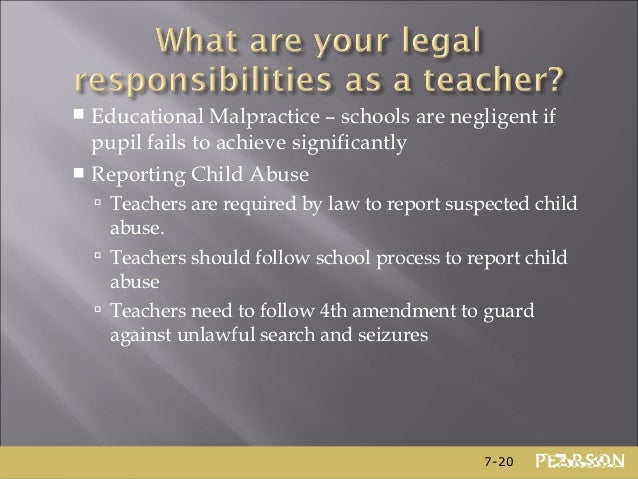 What are your legal responsibilities as a teacher?

Educational Malpractice – schools are negligent if pupil fails to achieve significantly

Reporting Child Abuse

Teachers are required by law to report suspected child abuse.

Teachers should follow school process to report child abuse

Teachers need to follow 4th amendment to guard against unlawful search and seizures

7-20

PEARSON